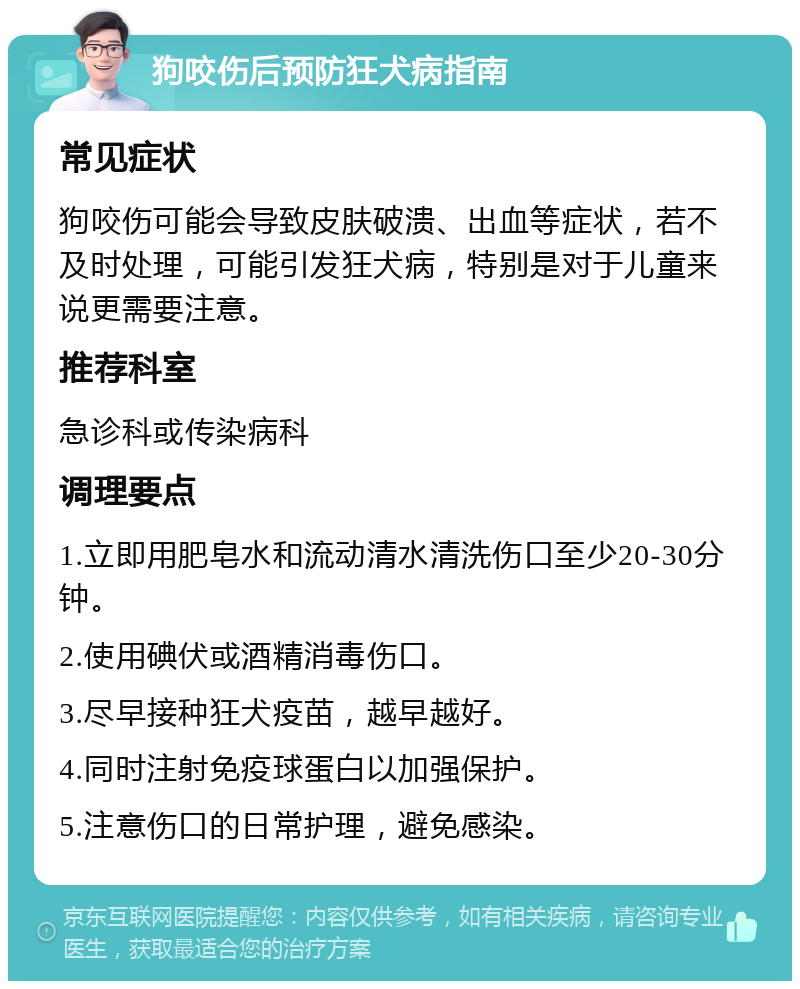 狗咬伤后预防狂犬病指南

常见症状

狗咬伤可能会导致皮肤破溃、出血等症状，若不及时处理，可能引发狂犬病，特别是对于儿童来说更需要注意。

推荐科室

急诊科或传染病科

调理要点

1.立即用肥皂水和流动清水清洗伤口至少20-30分钟。

2.使用碘伏或酒精消毒伤口。

3.尽早接种狂犬疫苗，越早越好。

4.同时注射免疫球蛋白以加强保护。

5.注意伤口的日常护理，避免感染。

京东互联网医院提醒您：内容仅供参考，如有相关疾病，请咨询专业医生，获取最适合您的治疗方案